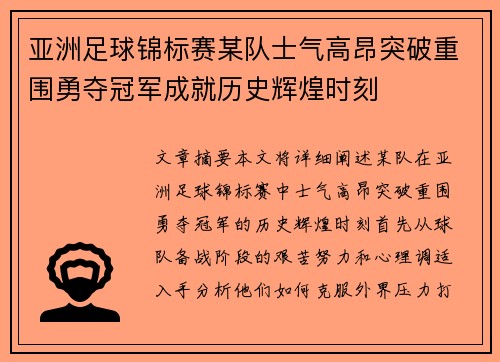 亚洲足球锦标赛某队士气高昂突破重围勇夺冠军成就历史辉煌时刻

文章摘要本文将详细阐述某队在亚洲足球锦标赛中士气高昂突破重围勇夺冠军的历史辉煌时刻首先从球队备战阶段的艰苦努力和心理调适入手分析他们如何克服外界压力打